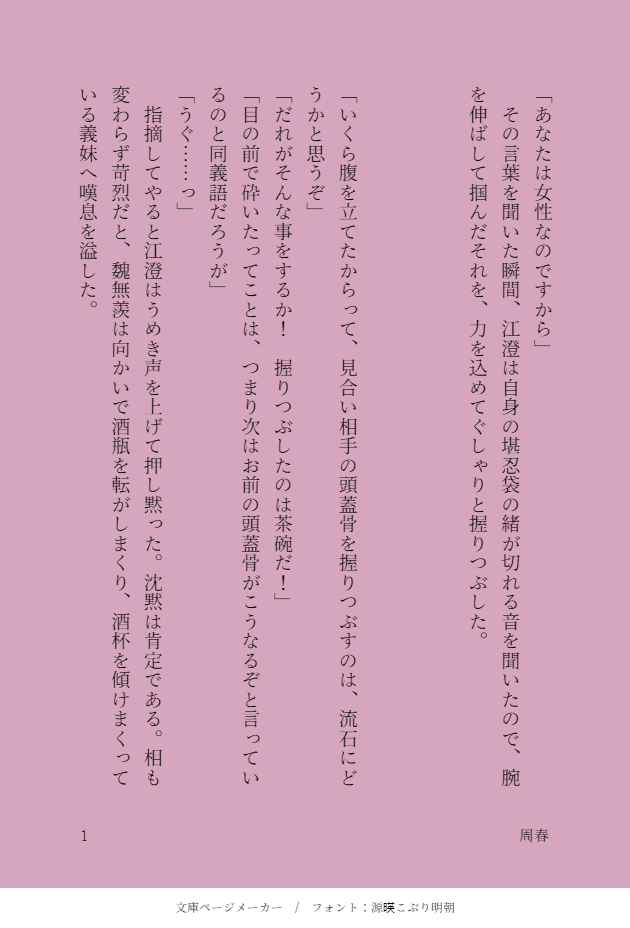 「あなたは女性なのですから」

その言葉を聞いた瞬間、江澄は自身の堪忍袋の緒が切れる音を聞いたので、腕を伸ばして掴んだそれを、力を込めてぐしゃりと握りつぶした。

「いくら腹を立てたからって、見合い相手の頭蓋骨を握りつぶすのは、流石にどうかと思うぞ」

「だれがそんな事をするか！　握りつぶしたのは茶碗だ！」

「目の前で砕いたってことは、つまり次はお前の頭蓋骨がこうなるぞと言っているのと同義語だろうが」

「うぐ……っ」

指摘してやると江澄はうめき声を上げて押し黙った。沈黙は肯定である。相も変わらず苛烈だと、魏無羨は向かいで酒瓶を転がしまくり、酒杯を傾けまくっている義妹へ嘆息を溢した。

周春

1

文庫ページメーカー　/　フォント：源暎こぶり明朝